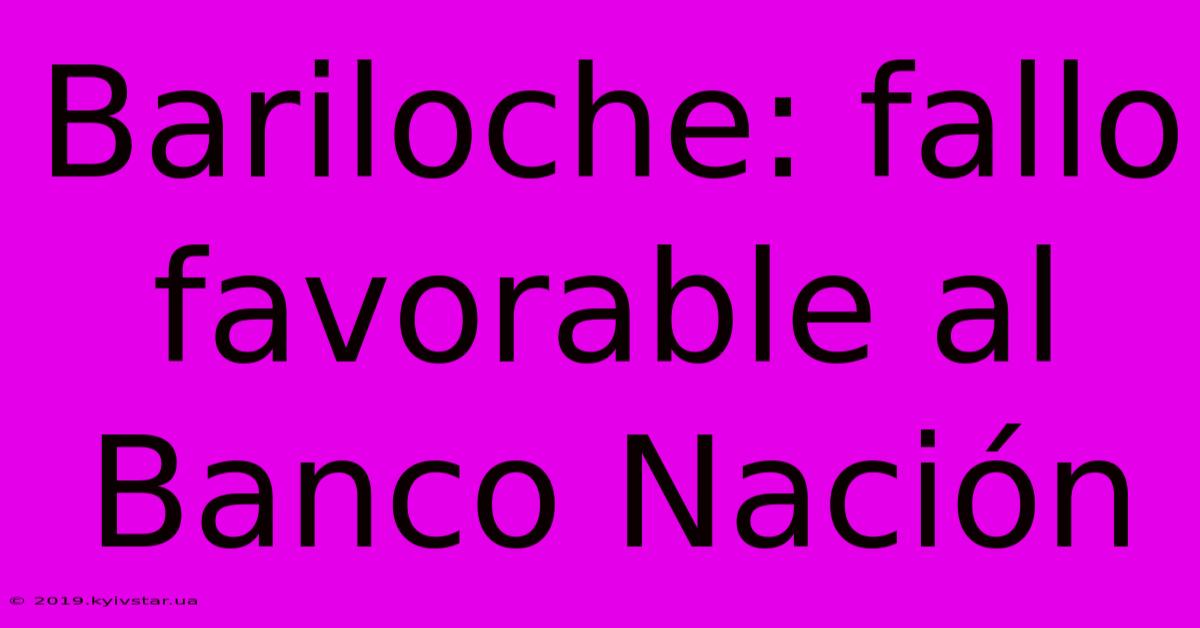 Bariloche: fallo favorable al Banco Nación

© 2019.kyivstar.ua